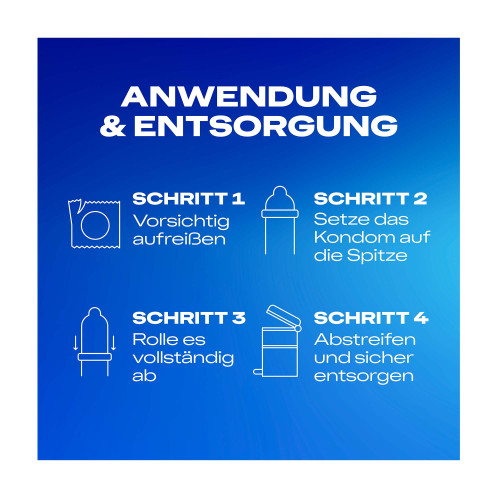 ANWENDUNG & ENTSORGUNG

SCHRITT 1
Vorsichtig aufreißen

SCHRITT 2
Setze das Kondom auf die Spitze

SCHRITT 3
Rolle es vollständig ab

SCHRITT 4
Abstreifen und sicher entsorgen